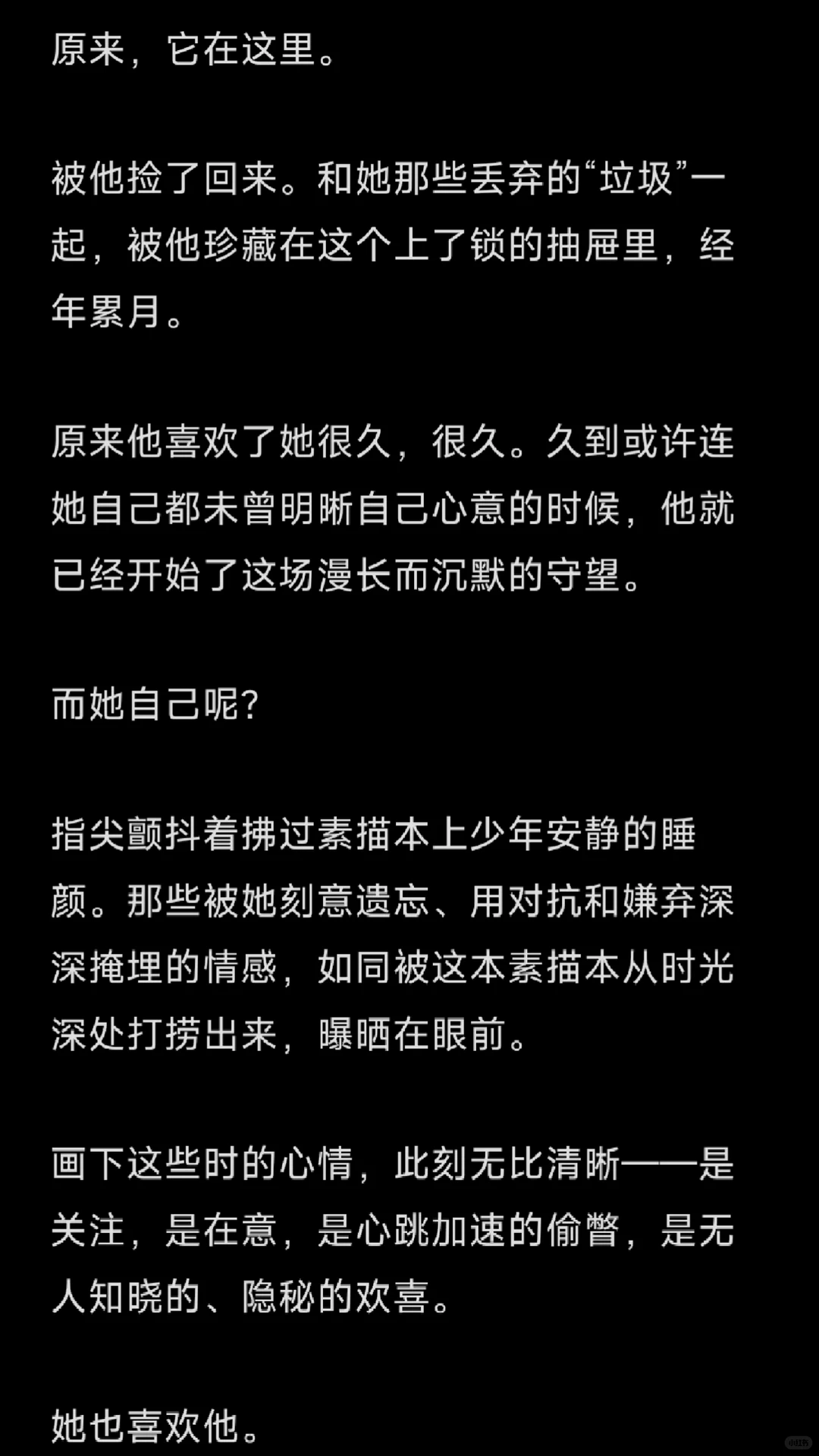 原来，它在这里。

被他捡了回来。和她那些丢弃的“垃圾”一起，被他珍藏在这个上了锁的抽屉里，经年累月。

原来他喜欢了她很久，很久。久到或许连她自己都未曾明晰自己心意的时候，他就已经开始了这场漫长而沉默的守望。

而她自己呢？

指尖颤抖着拂过素描本上少年安静的睡颜。那些被她刻意遗忘、用对抗和嫌弃深深掩埋的情感，如同被这本素描本从时光深处打捞出来，曝晒在眼前。

画下这些时的心情，此刻无比清晰——是关注，是在意，是心跳加速的偷瞥，是无人知晓的、隐秘的欢喜。

她也喜欢他。